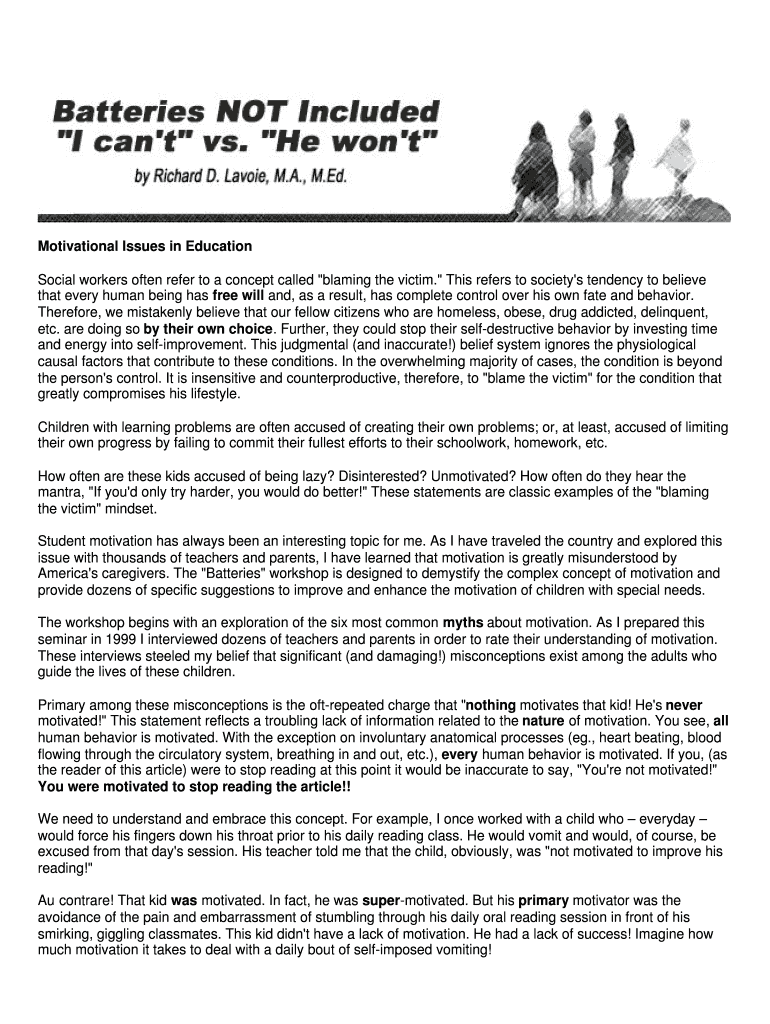 Batteries NOT Included
"I can't" vs. "He won't"
by Richard D. Lavoie, M.A., M.Ed.

Motivational Issues in Education

Social workers often refer to a concept called "blaming the victim." This refers to society's tendency to believe that every human being has free will and, as a result, has complete control over his own fate and behavior. Therefore, we mistakenly believe that our fellow citizens who are homeless, obese, drug addicted, delinquent, etc. are doing so by their own choice. Further, they could stop their self-destructive behavior by investing time and energy into self-improvement. This judgmental (and inaccurate!) belief system ignores the physiological causal factors that contribute to these conditions. In the overwhelming majority of cases, the condition is beyond the person's control. It is insensitive and counterproductive, therefore, to "blame the victim" for the condition that greatly compromises his lifestyle.

Children with learning problems are often accused of creating their own problems; or, at least, accused of limiting their own progress by failing to commit their fullest efforts to their schoolwork, homework, etc.

How often are these kids accused of being lazy? Disinterested? Unmotivated? How often do they hear the mantra, "If you'd only try harder, you would do better!" These statements are classic examples of the "blaming the victim" mindset.

Student motivation has always been an interesting topic for me. As I have traveled the country and explored this issue with thousands of teachers and parents, I have learned that motivation is greatly misunderstood by America's caregivers. The "Batteries" workshop is designed to demystify the complex concept of motivation and provide dozens of specific suggestions to improve and enhance the motivation of children with special needs.

The workshop begins with an exploration of the six most common myths about motivation. As I prepared this seminar in 1999 I interviewed dozens of teachers and parents in order to rate their understanding of motivation. These interviews steeled my belief that significant (and damaging!) misconceptions exist among the adults who guide the lives of these children.

Primary among these misconceptions is the oft-repeated charge that "nothing motivates that kid! He's never motivated!" This statement reflects a troubling lack of information related to the nature of motivation. You see, all human behavior is motivated. With the exception on involuntary anatomical processes (eg., heart beating, blood flowing through the circulatory system, breathing in and out, etc.), every human behavior is motivated. If you, (as the reader of this article) were to stop reading at this point it would be inaccurate to say, "You're not motivated!" You were motivated to stop reading the article!!

We need to understand and embrace this concept. For example, I once worked with a child who – everyday – would force his fingers down his throat prior to his daily reading class. He would vomit and would, of course, be excused from that day's session. His teacher told me that the child, obviously, was "not motivated to improve his reading!"

Au contrare! That kid was motivated. In fact, he was super-motivated. But his primary motivator was the avoidance of the pain and embarrassment of stumbling through his daily oral reading session in front of his smirking, giggling classmates. This kid didn't have a lack of motivation. He had a lack of success! Imagine how much motivation it takes to deal with a daily bout of self-imposed vomiting!